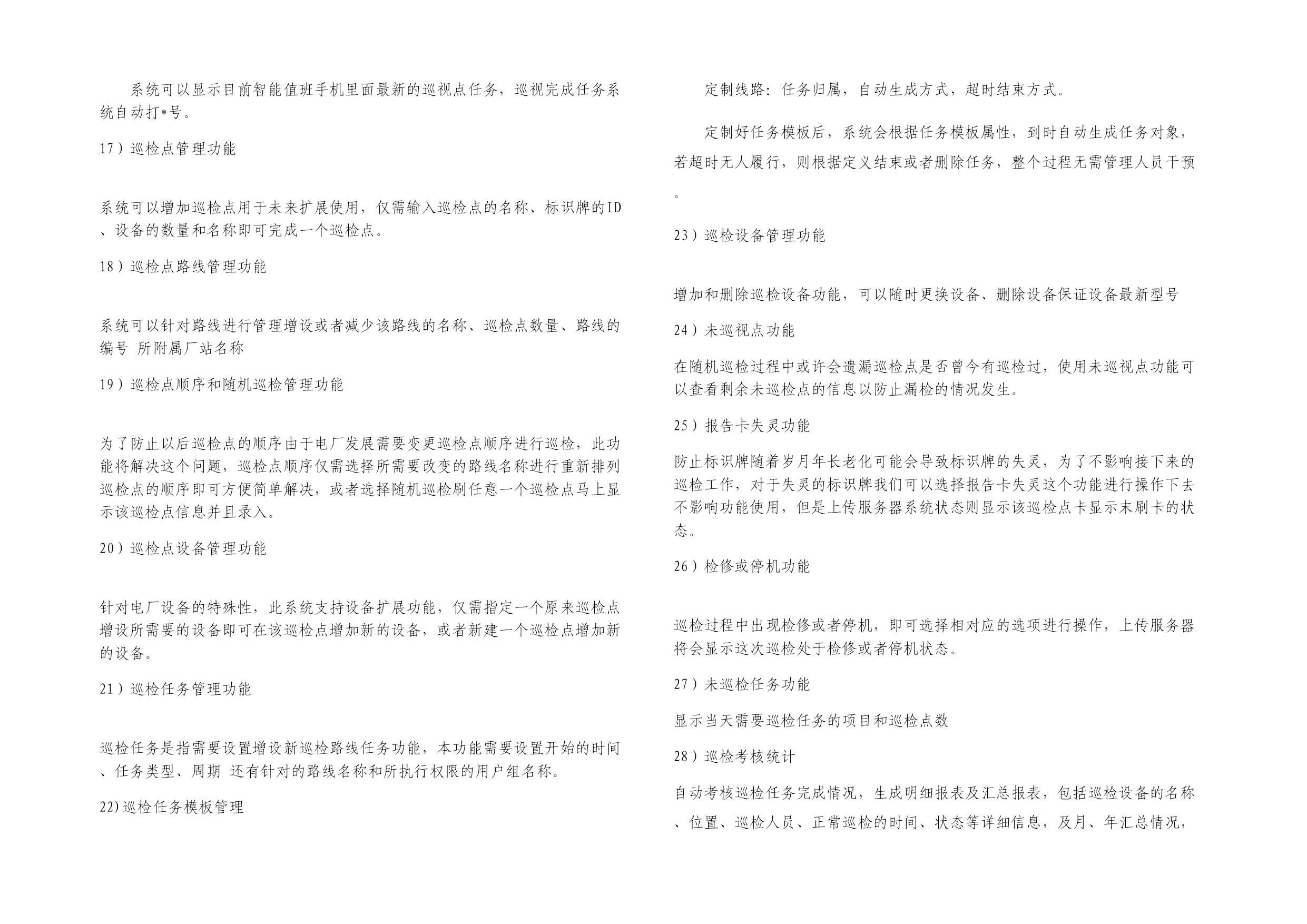 系统可以显示目前智能值班手机里面最新的巡视点任务，巡视完成任务系统自动打*号。

17）巡检点管理功能

系统可以增加巡检点用于未来扩展使用，仅需输入巡检点的名称、标识牌的ID、设备的数量和名称即可完成一个巡检点。

18）巡检点路线管理功能

系统可以针对路线进行管理增设或者减少该路线的名称、巡检点数量、路线的编号 所附属厂站名称

19）巡检点顺序和随机巡检管理功能

为了防止以后巡检点的顺序由于电厂发展需要变更巡检点顺序进行巡检，此功能将解决这个问题，巡检点顺序仅需选择所需要改变的路线名称进行重新排列巡检点的顺序即可方便简单解决，或者选择随机巡检刷任意一个巡检点马上显示该巡检点信息并且录入。

20）巡检点设备管理功能

针对电厂设备的特殊性，此系统支持设备扩展功能，仅需指定一个原来巡检点增设所需要的设备即可在该巡检点增加新的设备，或者新建一个巡检点增加新的设备。

21）巡检任务管理功能

巡检任务是指需要设置增设新巡检路线任务功能，本功能需要设置开始的时间、任务类型、周期 还有针对的路线名称和所执行权限的用户组名称。

22)巡检任务模板管理

定制线路：任务归属，自动生成方式，超时结束方式。

定制好任务模板后，系统会根据任务模板属性，到时自动生成任务对象，若超时无人履行，则根据定义结束或者删除任务，整个过程无需管理人员干预。

23）巡检设备管理功能

增加和删除巡检设备功能，可以随时更换设备、删除设备保证设备最新型号

24）未巡视点功能

在随机巡检过程中或许会遗漏巡检点是否曾今有巡检过，使用未巡视点功能可以查看剩余未巡检点的信息以防止漏检的情况发生。

25）报告卡失灵功能

防止标识牌随着岁月年长老化可能会导致标识牌的失灵，为了不影响接下来的巡检工作，对于失灵的标识牌我们可以选择报告卡失灵这个功能进行操作下去不影响功能使用，但是上传服务器系统状态则显示该巡检点卡显示末刷卡的状态。

26）检修或停机功能

巡检过程中出现检修或者停机，即可选择相对应的选项进行操作，上传服务器将会显示这次巡检处于检修或者停机状态。

27）未巡检任务功能

显示当天需要巡检任务的项目和巡检点数

28）巡检考核统计

自动考核巡检任务完成情况，生成明细报表及汇总报表，包括巡检设备的名称、位置、巡检人员、正常巡检的时间、状态等详细信息，及月、年汇总情况，